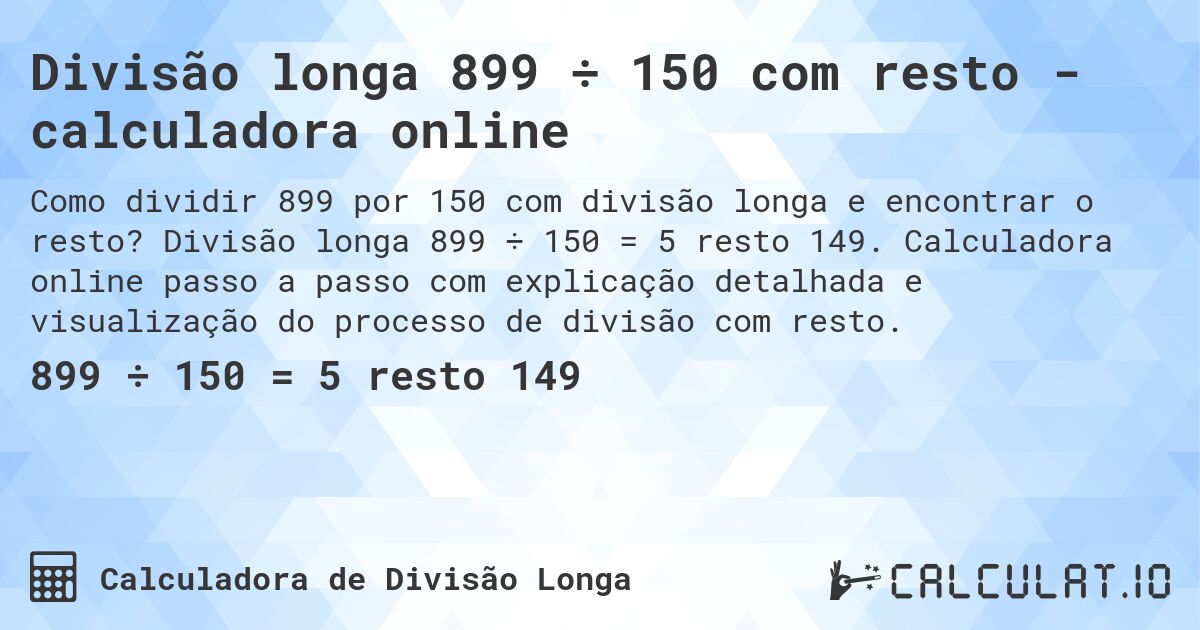 Divisão longa 899 ÷ 150 com resto - calculadora online

Como dividir 899 por 150 com divisão longa e encontrar o resto? Divisão longa 899 ÷ 150 = 5 resto 149. Calculadora online passo a passo com explicação detalhada e visualização do processo de divisão com resto.

899 ÷ 150 = 5 resto 149

Calculadora de Divisão Longa

CALCULAT.IO